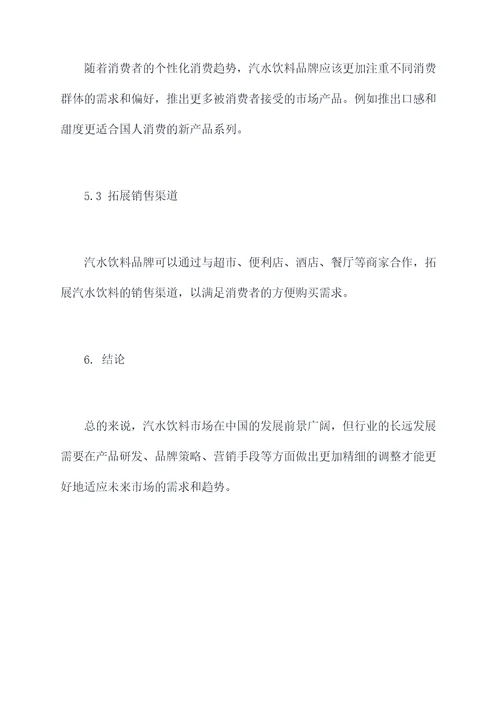 随着消费者的个性化消费趋势，汽水饮料品牌应该更加注重不同消费群体的需求和偏好，推出更多被消费者接受的市场产品。例如推出口感和甜度更适合国人消费的新产品系列。

5.3 拓展销售渠道

汽水饮料品牌可以通过与超市、便利店、酒店、餐厅等商家合作，拓展汽水饮料的销售渠道，以满足消费者的方便购买需求。

6. 结论

总的来说，汽水饮料市场在中国的发展前景广阔，但行业的长远发展需要在产品研发、品牌策略、营销手段等方面做出更加精细的调整才能更好地适应未来市场的需求和趋势。